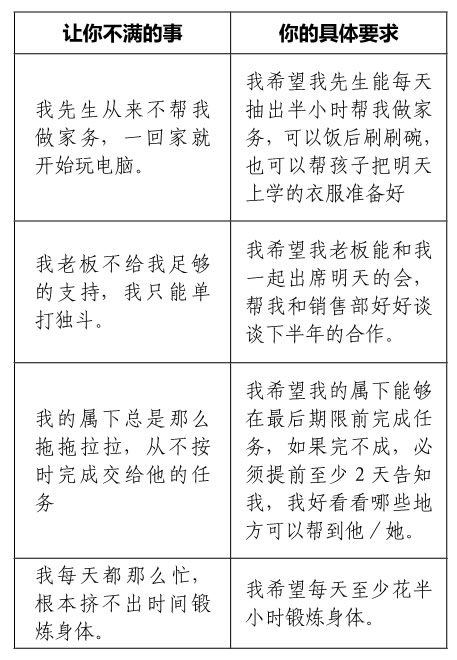 | 让你不满的事 | 你的具体要求 |
|---|---|
| 我先生从来不帮我做家务，一回家就开始玩电脑。 | 我希望我先生能每天抽出半小时帮我做家务，可以饭后刷刷碗，也可以帮孩子把明天上学的衣服准备好 |
| 我老板不给我足够的支持，我只能单打独斗。 | 我希望我老板能和我一起出席明天的会，帮我和销售部好好谈谈下半年的合作。 |
| 我的属下总是那么拖拖拉拉，从不按时完成交给他的任务 | 我希望我的属下能够在最后期限前完成任务，如果完不成，必须提前至少 2 天告知我，我好看看哪些地方可以帮到他／她。 |
| 我每天都那么忙，根本挤不出时间锻炼身体。 | 我希望每天至少花半小时锻炼身体。 |